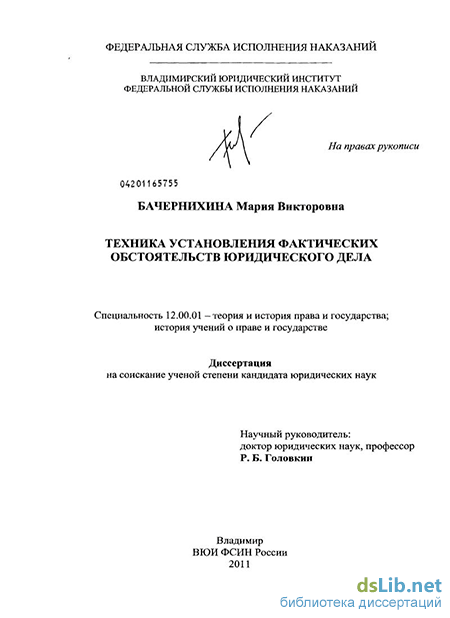 ФЕДЕРАЛЬНАЯ СЛУЖБА ИСПОЛНЕНИЯ НАКАЗАНИЙ

ВЛАДИМИРСКИЙ ЮРИДИЧЕСКИЙ ИНСТИТУТ
ФЕДЕРАЛЬНОЙ СЛУЖБЫ ИСПОЛНЕНИЯ НАКАЗАНИЙ

На правах рукописи

04201165755

БАЧЕРНИХИНА Мария Викторовна

ТЕХНИКА УСТАНОВЛЕНИЯ ФАКТИЧЕСКИХ ОБСТОЯТЕЛЬСТВ ЮРИДИЧЕСКОГО ДЕЛА

Специальность 12.00.01 – теория и история права и государства; история учений о праве и государстве

Диссертация
на соискание ученой степени кандидата юридических наук

Научный руководитель:
доктор юридических наук, профессор
Р. Б. Головкин

Владимир
ВЮИ ФСИН России
2011

dsLib.net
библиотека диссертаций